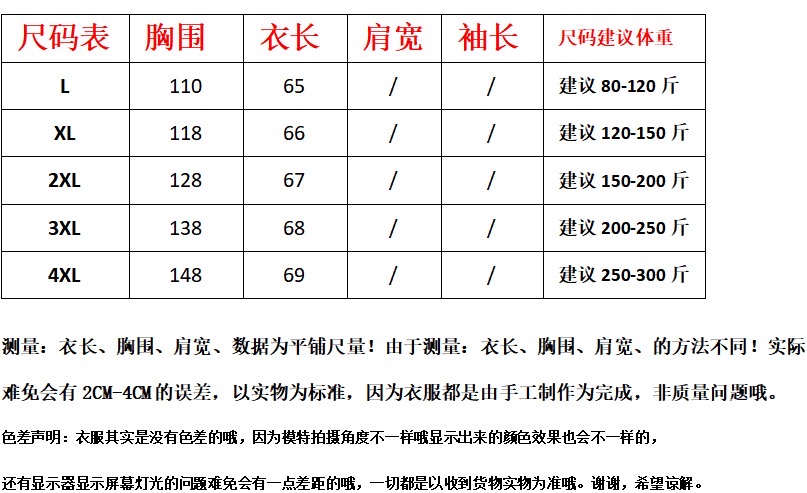 | 尺码表 | 胸围 | 衣长 | 肩宽 | 袖长 | 尺码建议体重 |
|---|---|---|---|---|---|
| L | 110 | 65 | / | / | 建议 80-120 斤 |
| XL | 118 | 66 | / | / | 建议 120-150 斤 |
| 2XL | 128 | 67 | / | / | 建议 150-200 斤 |
| 3XL | 138 | 68 | / | / | 建议 200-250 斤 |
| 4XL | 148 | 69 | / | / | 建议 250-300 斤 |

测量：衣长、胸围、肩宽、数据为平铺尺量！由于测量：衣长、胸围、肩宽、的方法不同！实际难免会有 2CM-4CM 的误差，以实物为标准，因为衣服都是由手工制作为完成，非质量问题哦。

色差声明：衣服其实是没有色差的哦，因为模特拍摄角度不一样哦显示出来的颜色效果也会不一样的，

还有显示器显示屏幕灯光的问题难免会有一点差距的哦，一切都是以收到货物实物为准哦。谢谢，希望谅解。